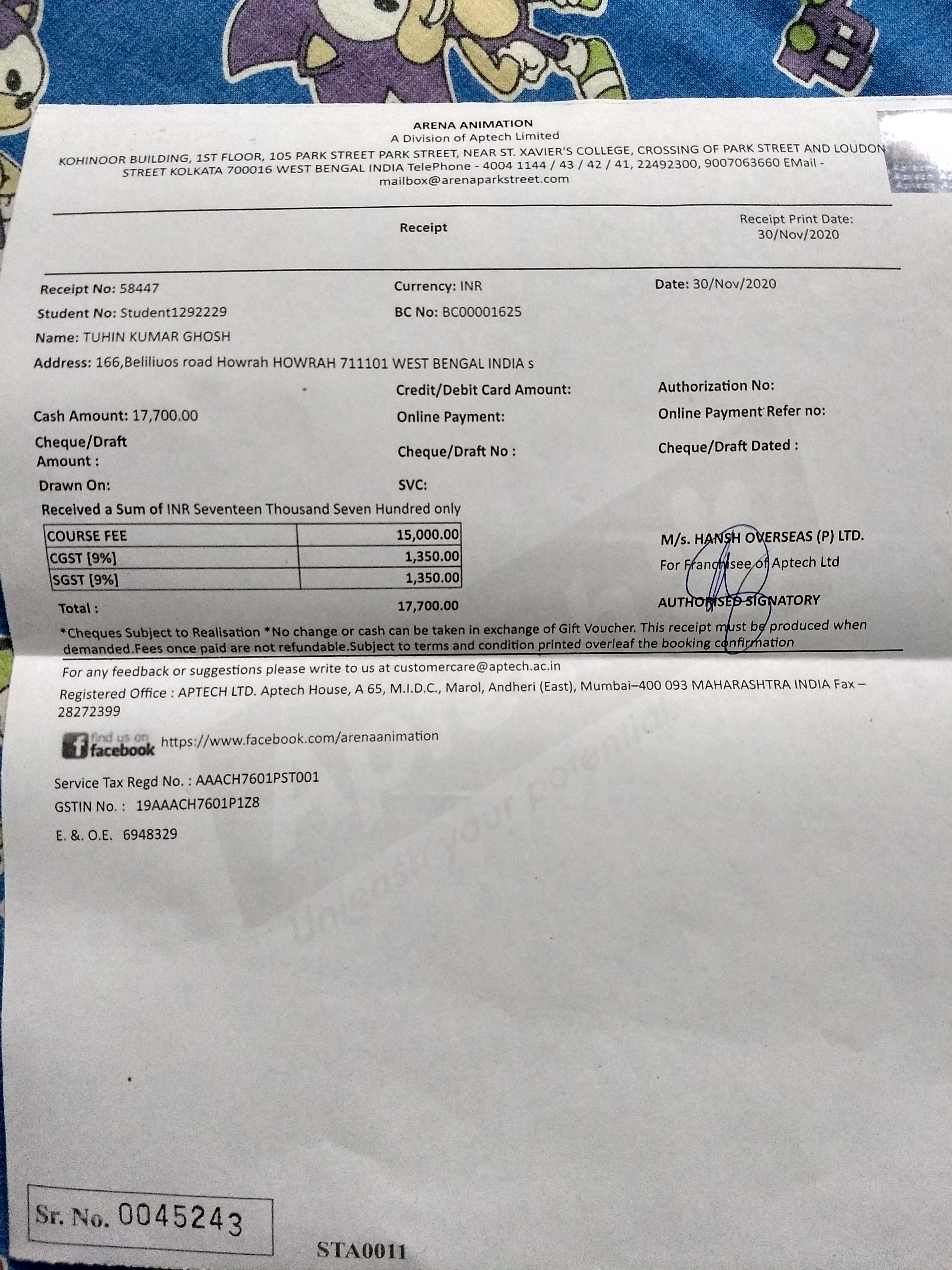 ARENA ANIMATION
A Division of Aptech Limited
KOHINOOR BUILDING, 1ST FLOOR, 105 PARK STREET PARK STREET, NEAR ST. XAVIER'S COLLEGE, CROSSING OF PARK STREET AND LOUDON STREET KOLKATA 700016 WEST BENGAL INDIA TelePhone - 4004 1144 / 43 / 42 / 41, 22492300, 9007063660 EMail - mailbox@arenaparkstreet.com

Receipt

Receipt Print Date: 30/Nov/2020

Receipt No: 58447
Currency: INR
Date: 30/Nov/2020
Student No: Student1292229
BC No: BC00001625
Name: TUHIN KUMAR GHOSH
Address: 166,Beliliuos road Howrah HOWRAH 711101 WEST BENGAL INDIA s
Credit/Debit Card Amount:
Authorization No:
Cash Amount: 17,700.00
Online Payment:
Online Payment Refer no:
Cheque/Draft Amount :
Cheque/Draft No :
Cheque/Draft Dated :
Drawn On:
SVC:
Received a Sum of INR Seventeen Thousand Seven Hundred only

| COURSE FEE | 15,000.00 |
|---|---|
| CGST [9%] | 1,350.00 |
| SGST [9%] | 1,350.00 |

Total : 17,700.00

M/s. HANSH OVERSEAS (P) LTD.
For Franchisee of Aptech Ltd
AUTHORISED SIGNATORY

*Cheques Subject to Realisation *No change or cash can be taken in exchange of Gift Voucher. This receipt must be produced when demanded.Fees once paid are not refundable.Subject to terms and condition printed overleaf the booking confirmation

For any feedback or suggestions please write to us at customercare@aptech.ac.in
Registered Office : APTECH LTD. Aptech House, A 65, M.I.D.C., Marol, Andheri (East), Mumbai–400 093 MAHARASHTRA INDIA Fax – 28272399

find us on facebook https://www.facebook.com/arenaanimation

Service Tax Regd No. : AAACH7601PST001
GSTIN No. : 19AAACH7601P1Z8
E. &. O.E. 6948329

Unleash your potential

Sr. No. 0045243

STA0011